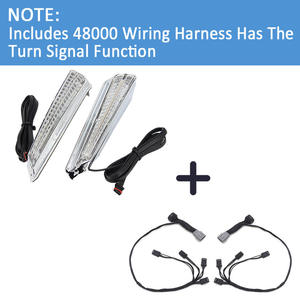 NOTE:
Includes 48000 Wiring Harness Has The Turn Signal Function

+